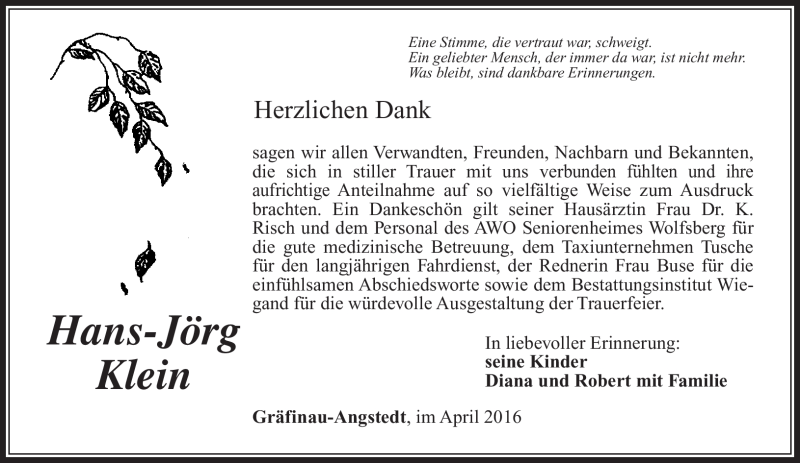 Eine Stimme, die vertraut war, schweigt.
Ein geliebter Mensch, der immer da war, ist nicht mehr.
Was bleibt, sind dankbare Erinnerungen.

Herzlichen Dank

sagen wir allen Verwandten, Freunden, Nachbarn und Bekannten, die sich in stiller Trauer mit uns verbunden fühlten und ihre aufrichtige Anteilnahme auf so vielfältige Weise zum Ausdruck brachten. Ein Dankeschön gilt seiner Hausärztin Frau Dr. K. Risch und dem Personal des AWO Seniorenheimes Wolfsberg für die gute medizinische Betreuung, dem Taxiunternehmen Tusche für den langjährigen Fahrdienst, der Rednerin Frau Buse für die einfühlsamen Abschiedsworte sowie dem Bestattungsinstitut Wiegand für die würdevolle Ausgestaltung der Trauerfeier.

Hans-Jörg Klein

In liebevoller Erinnerung:
seine Kinder
Diana und Robert mit Familie

Gräfinau-Angstedt, im April 2016